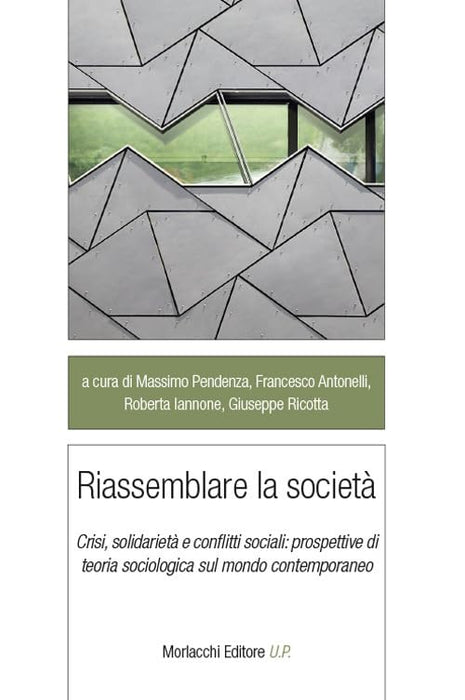 a cura di Massimo Pendenza, Francesco Antonelli, Roberta Iannone, Giuseppe Ricotta

Riassemblare la società

Crisi, solidarietà e conflitti sociali: prospettive di teoria sociologica sul mondo contemporaneo

Morlacchi Editore U.P.